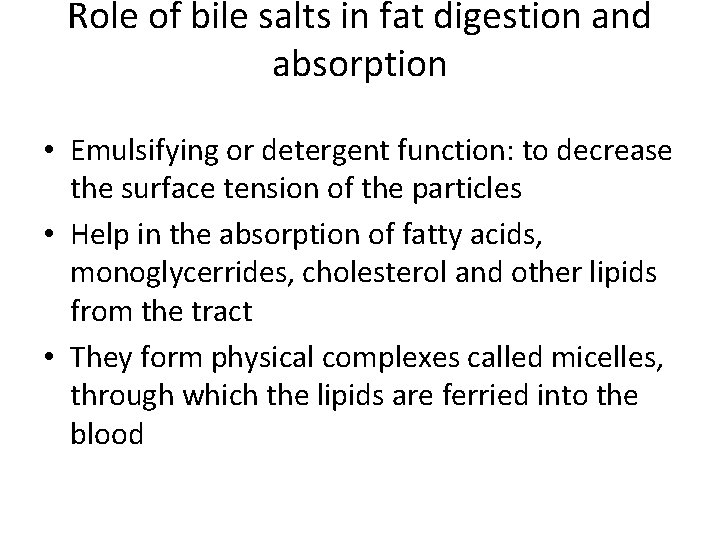 Role of bile salts in fat digestion and absorption

• Emulsifying or detergent function: to decrease the surface tension of the particles
• Help in the absorption of fatty acids, monoglycerrides, cholesterol and other lipids from the tract
• They form physical complexes called micelles, through which the lipids are ferried into the blood